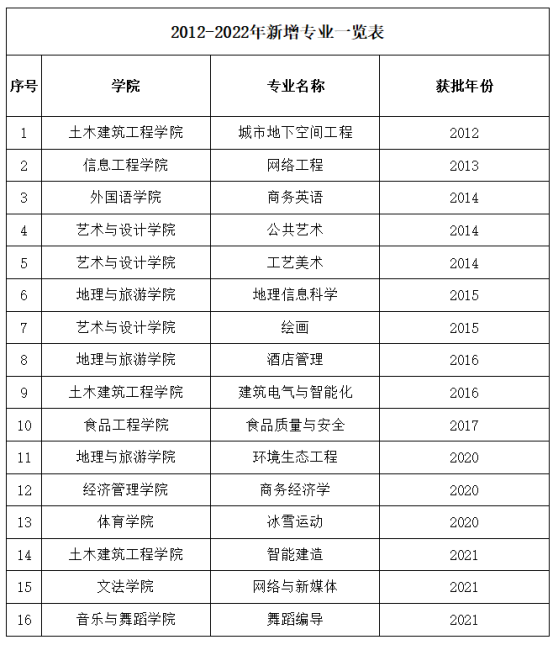 2012-2022年新增专业一览表

| 序号 | 学院 | 专业名称 | 获批年份 |
|---|---|---|---|
| 1 | 土木建筑工程学院 | 城市地下空间工程 | 2012 |
| 2 | 信息工程学院 | 网络工程 | 2013 |
| 3 | 外国语学院 | 商务英语 | 2014 |
| 4 | 艺术与设计学院 | 公共艺术 | 2014 |
| 5 | 艺术与设计学院 | 工艺美术 | 2014 |
| 6 | 地理与旅游学院 | 地理信息科学 | 2015 |
| 7 | 艺术与设计学院 | 绘画 | 2015 |
| 8 | 地理与旅游学院 | 酒店管理 | 2016 |
| 9 | 土木建筑工程学院 | 建筑电气与智能化 | 2016 |
| 10 | 食品工程学院 | 食品质量与安全 | 2017 |
| 11 | 地理与旅游学院 | 环境生态工程 | 2020 |
| 12 | 经济管理学院 | 商务经济学 | 2020 |
| 13 | 体育学院 | 冰雪运动 | 2020 |
| 14 | 土木建筑工程学院 | 智能建造 | 2021 |
| 15 | 文法学院 | 网络与新媒体 | 2021 |
| 16 | 音乐与舞蹈学院 | 舞蹈编导 | 2021 |